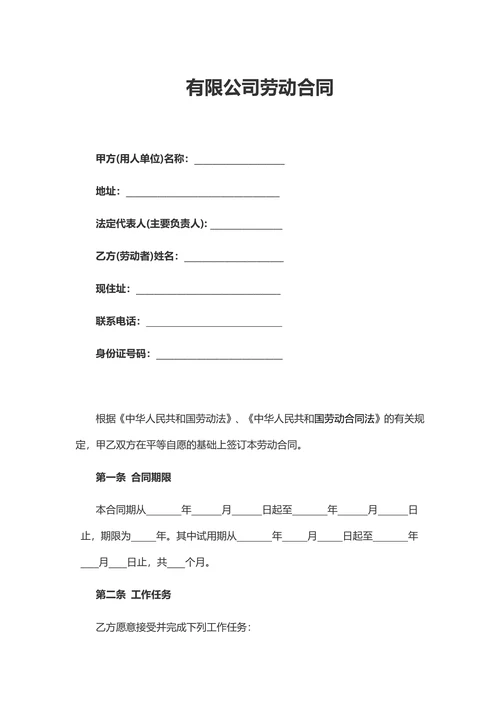 有限公司劳动合同

甲方(用人单位)名称：________________

地址：____________________________

法定代表人(主要负责人)：_____________

乙方(劳动者)姓名：__________________

现住址：__________________________

联系电话：________________________

身份证号码：______________________

根据《中华人民共和国劳动法》、《中华人民共和国劳动合同法》的有关规定，甲乙双方在平等自愿的基础上签订本劳动合同。

第一条 合同期限

本合同期从______年_____月_____日起至______年_____月_____日止，期限为____年。其中试用期从______年____月____日起至______年___月___日止，共___个月。

第二条 工作任务

乙方愿意接受并完成下列工作任务：